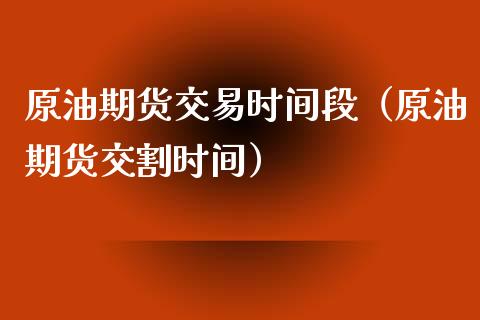 原油期货交易时间段（原油期货交割时间）